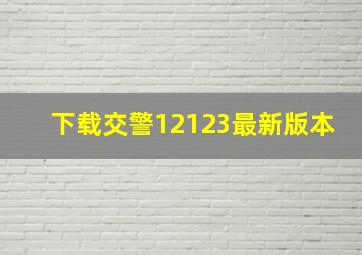 下载交警12123最新版本